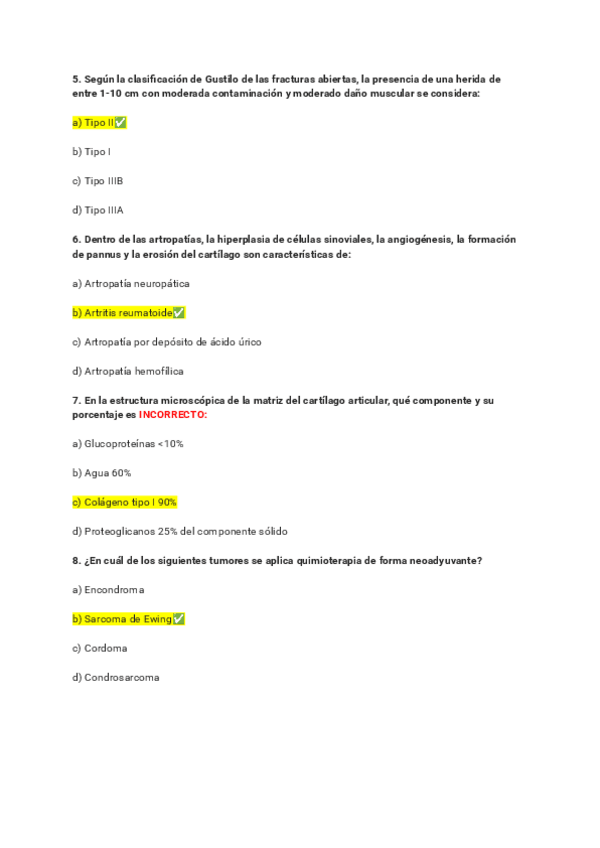 5. Según la clasificación de Gustilo de las fracturas abiertas, la presencia de una herida de entre 1-10 cm con moderada contaminación y moderado daño muscular se considera:

a) Tipo II✅

b) Tipo I

c) Tipo IIIB

d) Tipo IIIA

6. Dentro de las artropatías, la hiperplasia de células sinoviales, la angiogénesis, la formación de pannus y la erosión del cartílago son características de:

a) Artropatía neuropática

b) Artritis reumatoide✅

c) Artropatía por depósito de ácido úrico

d) Artropatía hemofílica

7. En la estructura microscópica de la matriz del cartílago articular, qué componente y su porcentaje es INCORRECTO:

a) Glucoproteínas <10%

b) Agua 60%

c) Colágeno tipo I 90%

d) Proteoglicanos 25% del componente sólido

8. ¿En cuál de los siguientes tumores se aplica quimioterapia de forma neoadyuvante?

a) Encondroma

b) Sarcoma de Ewing✅

c) Cordoma

d) Condrosarcoma